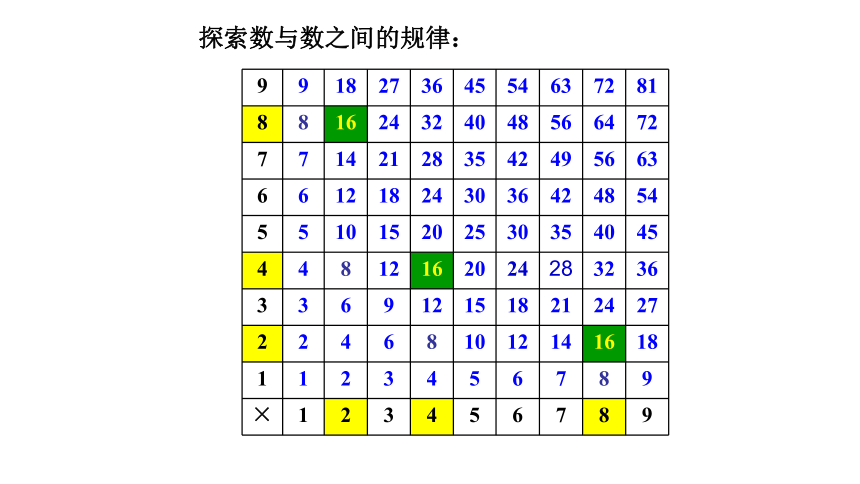 探索数与数之间的规律：

| 9 | 9 | 18 | 27 | 36 | 45 | 54 | 63 | 72 | 81 |
|---|---|---|---|---|---|---|---|---|---|
| 8 | 8 | 16 | 24 | 32 | 40 | 48 | 56 | 64 | 72 |
| 7 | 7 | 14 | 21 | 28 | 35 | 42 | 49 | 56 | 63 |
| 6 | 6 | 12 | 18 | 24 | 30 | 36 | 42 | 48 | 54 |
| 5 | 5 | 10 | 15 | 20 | 25 | 30 | 35 | 40 | 45 |
| 4 | 4 | 8 | 12 | 16 | 20 | 24 | 28 | 32 | 36 |
| 3 | 3 | 6 | 9 | 12 | 15 | 18 | 21 | 24 | 27 |
| 2 | 2 | 4 | 6 | 8 | 10 | 12 | 14 | 16 | 18 |
| 1 | 1 | 2 | 3 | 4 | 5 | 6 | 7 | 8 | 9 |
| × | 1 | 2 | 3 | 4 | 5 | 6 | 7 | 8 | 9 |